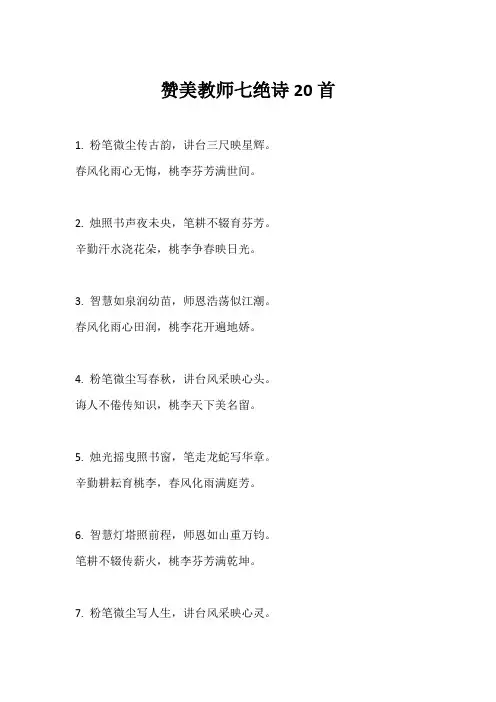 赞美教师七绝诗 20 首

1. 粉笔微尘传古韵，讲台三尺映星辉。
春风化雨心无悔，桃李芬芳满世间。

2. 烛照书声夜未央，笔耕不辍育芬芳。
辛勤汗水浇花朵，桃李争春映日光。

3. 智慧如泉润幼苗，师恩浩荡似江潮。
春风化雨心田润，桃李花开遍地娇。

4. 粉笔微尘写春秋，讲台风采映心头。
诲人不倦传知识，桃李天下美名留。

5. 烛光摇曳照书窗，笔走龙蛇写华章。
辛勤耕耘育桃李，春风化雨满庭芳。

6. 智慧灯塔照前程，师恩如山重万钧。
笔耕不辍传薪火，桃李芬芳满乾坤。

7. 粉笔微尘写人生，讲台风采映心灵。